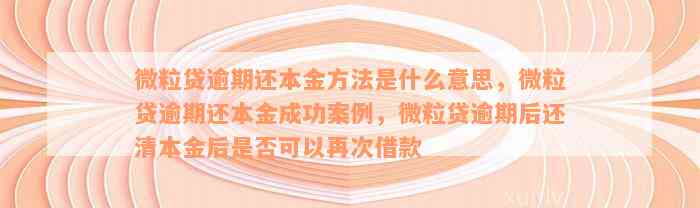 微粒贷逾期还本金方法是什么意思，微粒贷逾期还本金成功案例，微粒贷逾期后还清本金后是否可以再次借款